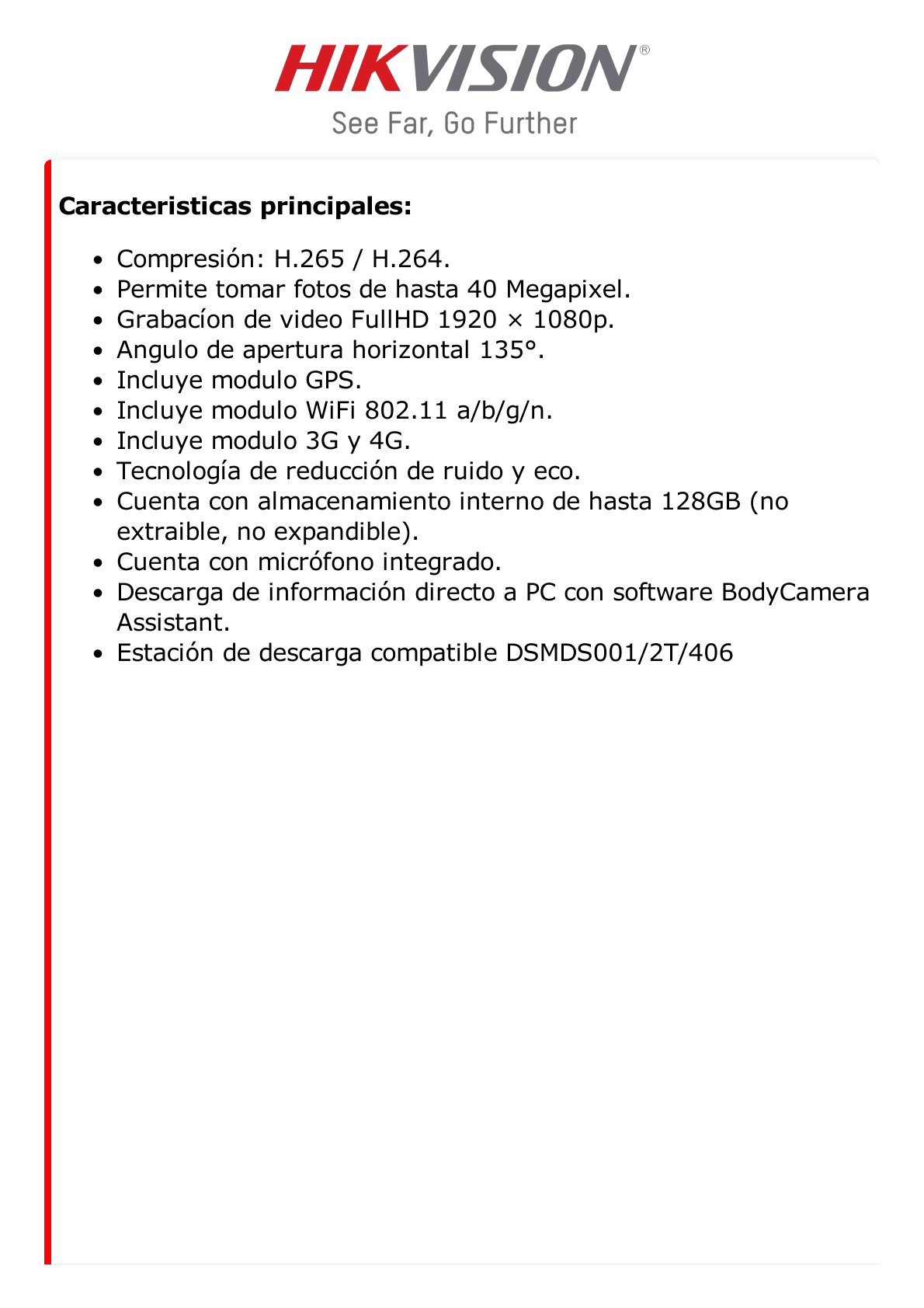 HIKVISION®
See Far, Go Further

**Caracteristicas principales:**

- Compresión: H.265 / H.264.
- Permite tomar fotos de hasta 40 Megapixel.
- Grabacíon de video FullHD 1920 × 1080p.
- Angulo de apertura horizontal 135°.
- Incluye modulo GPS.
- Incluye modulo WiFi 802.11 a/b/g/n.
- Incluye modulo 3G y 4G.
- Tecnología de reducción de ruido y eco.
- Cuenta con almacenamiento interno de hasta 128GB (no extraible, no expandible).
- Cuenta con micrófono integrado.
- Descarga de información directo a PC con software BodyCamera Assistant.
- Estación de descarga compatible DSMDS001/2T/406